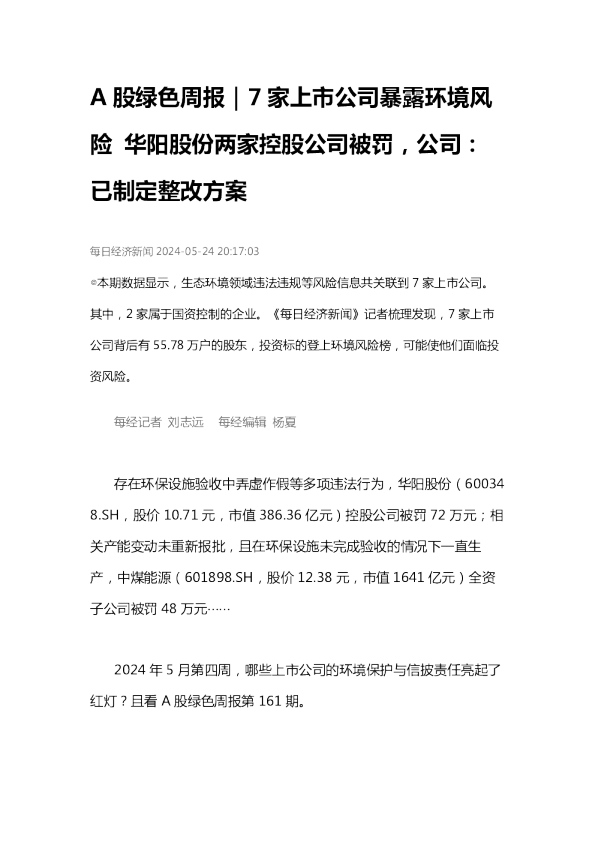 A 股绿色周报｜7 家上市公司暴露环境风险 华阳股份两家控股公司被罚，公司：已制定整改方案

每日经济新闻 2024-05-24 20:17:03

◎本期数据显示，生态环境领域违法违规等风险信息共关联到 7 家上市公司。其中，2 家属于国资控制的企业。《每日经济新闻》记者梳理发现，7 家上市公司背后有 55.78 万户的股东，投资标的登上环境风险榜，可能使他们面临投资风险。

每经记者 刘志远 每经编辑 杨夏

存在环保设施验收中弄虚作假等多项违法行为，华阳股份（600348.SH，股价 10.71 元，市值 386.36 亿元）控股公司被罚 72 万元；相关产能变动未重新报批，且在环保设施未完成验收的情况下一直生产，中煤能源（601898.SH，股价 12.38 元，市值 1641 亿元）全资子公司被罚 48 万元……

2024 年 5 月第四周，哪些上市公司的环境保护与信披责任亮起了红灯？且看 A 股绿色周报第 161 期。